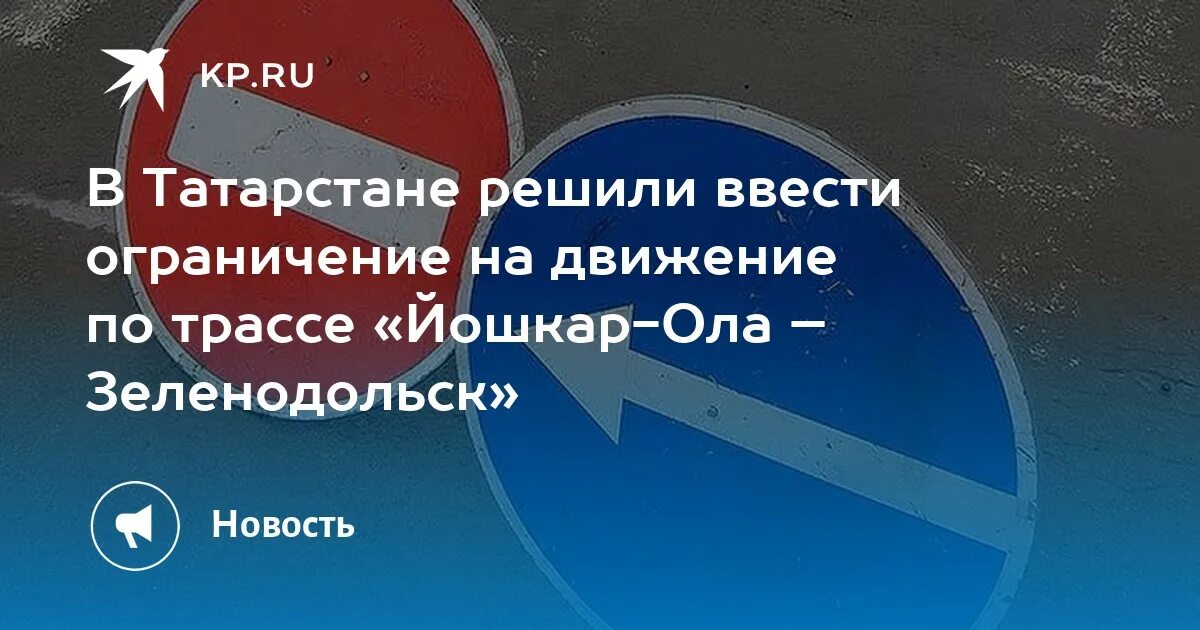 KP.RU

В Татарстане решили ввести ограничение на движение по трассе «Йошкар-Ола – Зеленодольск»

Новость